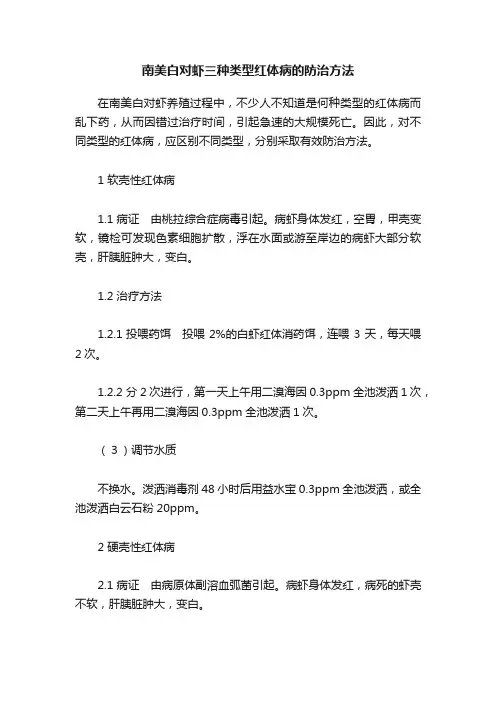 南美白对虾三种类型红体病的防治方法

在南美白对虾养殖过程中，不少人不知道是何种类型的红体病而乱下药，从而因错过治疗时间，引起急速的大规模死亡。因此，对不同类型的红体病，应区别不同类型，分别采取有效防治方法。

1 软壳性红体病

1.1 病证　由桃拉综合症病毒引起。病虾身体发红，空胃，甲壳变软，镜检可发现色素细胞扩散，浮在水面或游至岸边的病虾大部分软壳，肝胰脏肿大，变白。

1.2 治疗方法

1.2.1 投喂药饵　投喂 2%的白虾红体消药饵，连喂 3 天，每天喂 2 次。

1.2.2 分 2 次进行，第一天上午用二溴海因 0.3ppm 全池泼洒 1 次，第二天上午再用二溴海因 0.3ppm 全池泼洒 1 次。

（ 3 ）调节水质

不换水。泼洒消毒剂 48 小时后用益水宝 0.3ppm 全池泼洒，或全池泼洒白云石粉 20ppm。

2 硬壳性红体病

2.1 病证　由病原体副溶血弧菌引起。病虾身体发红，病死的虾壳不软，肝胰脏肿大，变白。